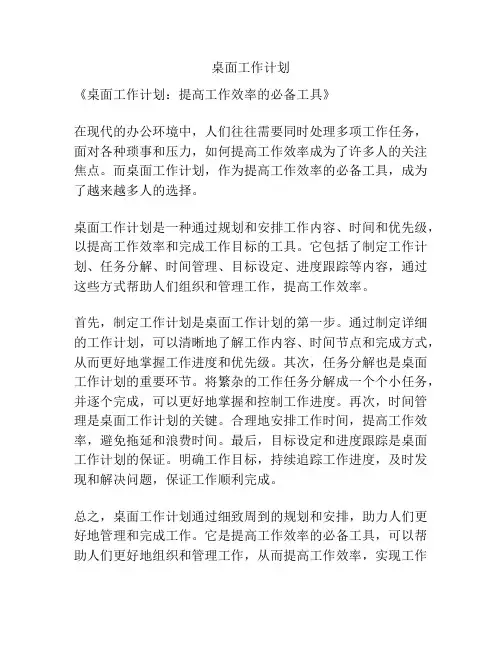 桌面工作计划

《桌面工作计划：提高工作效率的必备工具》

在现代的办公环境中，人们往往需要同时处理多项工作任务，面对各种琐事和压力，如何提高工作效率成为了许多人的关注焦点。而桌面工作计划，作为提高工作效率的必备工具，成为了越来越多人的选择。

桌面工作计划是一种通过规划和安排工作内容、时间和优先级，以提高工作效率和完成工作目标的工具。它包括了制定工作计划、任务分解、时间管理、目标设定、进度跟踪等内容，通过这些方式帮助人们组织和管理工作，提高工作效率。

首先，制定工作计划是桌面工作计划的第一步。通过制定详细的工作计划，可以清晰地了解工作内容、时间节点和完成方式，从而更好地掌握工作进度和优先级。其次，任务分解也是桌面工作计划的重要环节。将繁杂的工作任务分解成一个个小任务，并逐个完成，可以更好地掌握和控制工作进度。再次，时间管理是桌面工作计划的关键。合理地安排工作时间，提高工作效率，避免拖延和浪费时间。最后，目标设定和进度跟踪是桌面工作计划的保证。明确工作目标，持续追踪工作进度，及时发现和解决问题，保证工作顺利完成。

总之，桌面工作计划通过细致周到的规划和安排，助力人们更好地管理和完成工作。它是提高工作效率的必备工具，可以帮助人们更好地组织和管理工作，从而提高工作效率，实现工作